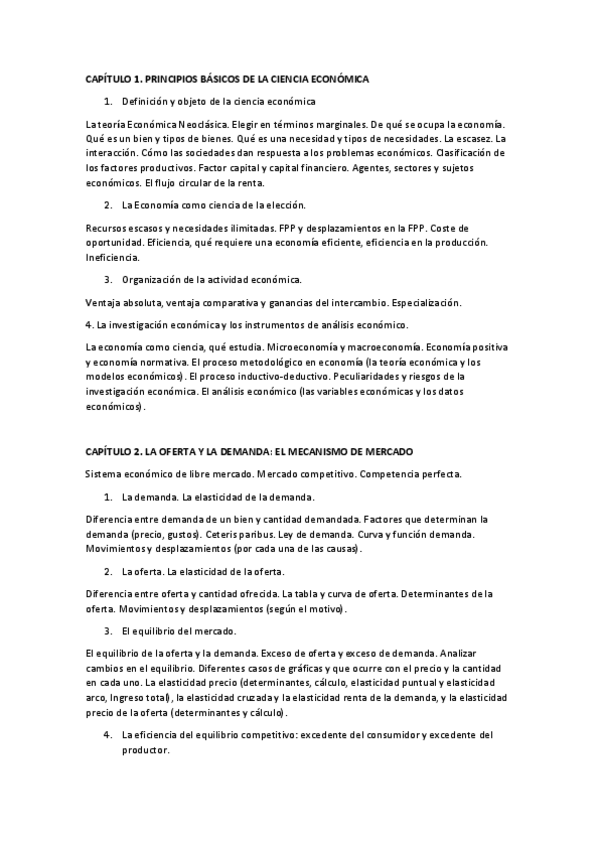 CAPÍTULO 1. PRINCIPIOS BÁSICOS DE LA CIENCIA ECONÓMICA

1. Definición y objeto de la ciencia económica

La teoría Económica Neoclásica. Elegir en términos marginales. De qué se ocupa la economía. Qué es un bien y tipos de bienes. Qué es una necesidad y tipos de necesidades. La escasez. La interacción. Cómo las sociedades dan respuesta a los problemas económicos. Clasificación de los factores productivos. Factor capital y capital financiero. Agentes, sectores y sujetos económicos. El flujo circular de la renta.

2. La Economía como ciencia de la elección.

Recursos escasos y necesidades ilimitadas. FPP y desplazamientos en la FPP. Coste de oportunidad. Eficiencia, qué requiere una economía eficiente, eficiencia en la producción. Ineficiencia.

3. Organización de la actividad económica.

Ventaja absoluta, ventaja comparativa y ganancias del intercambio. Especialización.

4. La investigación económica y los instrumentos de análisis económico.

La economía como ciencia, qué estudia. Microeconomía y macroeconomía. Economía positiva y economía normativa. El proceso metodológico en economía (la teoría económica y los modelos económicos). El proceso inductivo-deductivo. Peculiaridades y riesgos de la investigación económica. El análisis económico (las variables económicas y los datos económicos).

CAPÍTULO 2. LA OFERTA Y LA DEMANDA: EL MECANISMO DE MERCADO

Sistema económico de libre mercado. Mercado competitivo. Competencia perfecta.

1. La demanda. La elasticidad de la demanda.

Diferencia entre demanda de un bien y cantidad demandada. Factores que determinan la demanda (precio, gustos). Ceteris paribus. Ley de demanda. Curva y función demanda. Movimientos y desplazamientos (por cada una de las causas).

2. La oferta. La elasticidad de la oferta.

Diferencia entre oferta y cantidad ofrecida. La tabla y curva de oferta. Determinantes de la oferta. Movimientos y desplazamientos (según el motivo).

3. El equilibrio del mercado.

El equilibrio de la oferta y la demanda. Exceso de oferta y exceso de demanda. Analizar cambios en el equilibrio. Diferentes casos de gráficas y que ocurre con el precio y la cantidad en cada uno. La elasticidad precio (determinantes, cálculo, elasticidad puntual y elasticidad arco, Ingreso total), la elasticidad cruzada y la elasticidad renta de la demanda, y la elasticidad precio de la oferta (determinantes y cálculo).

4. La eficiencia del equilibrio competitivo: excedente del consumidor y excedente del productor.